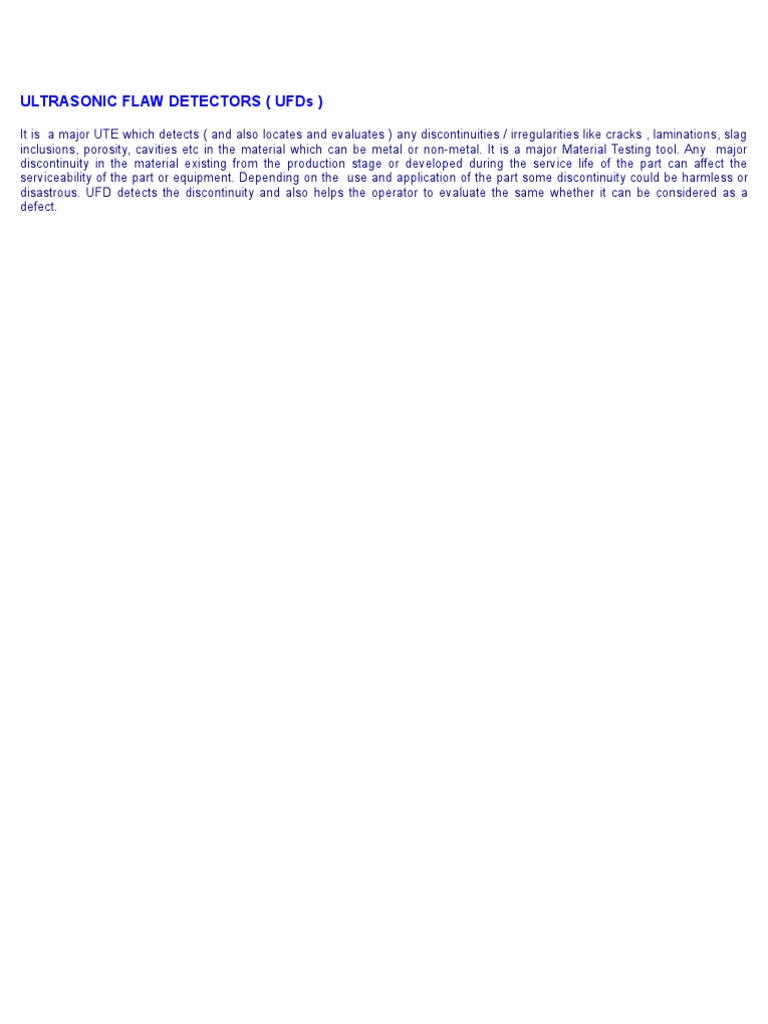 ULTRASONIC FLAW DETECTORS ( UFDs )

It is a major UTE which detects ( and also locates and evaluates ) any discontinuities / irregularities like cracks , laminations, slag inclusions, porosity, cavities etc in the material which can be metal or non-metal. It is a major Material Testing tool. Any major discontinuity in the material existing from the production stage or developed during the service life of the part can affect the serviceability of the part or equipment. Depending on the use and application of the part some discontinuity could be harmless or disastrous. UFD detects the discontinuity and also helps the operator to evaluate the same whether it can be considered as a defect.